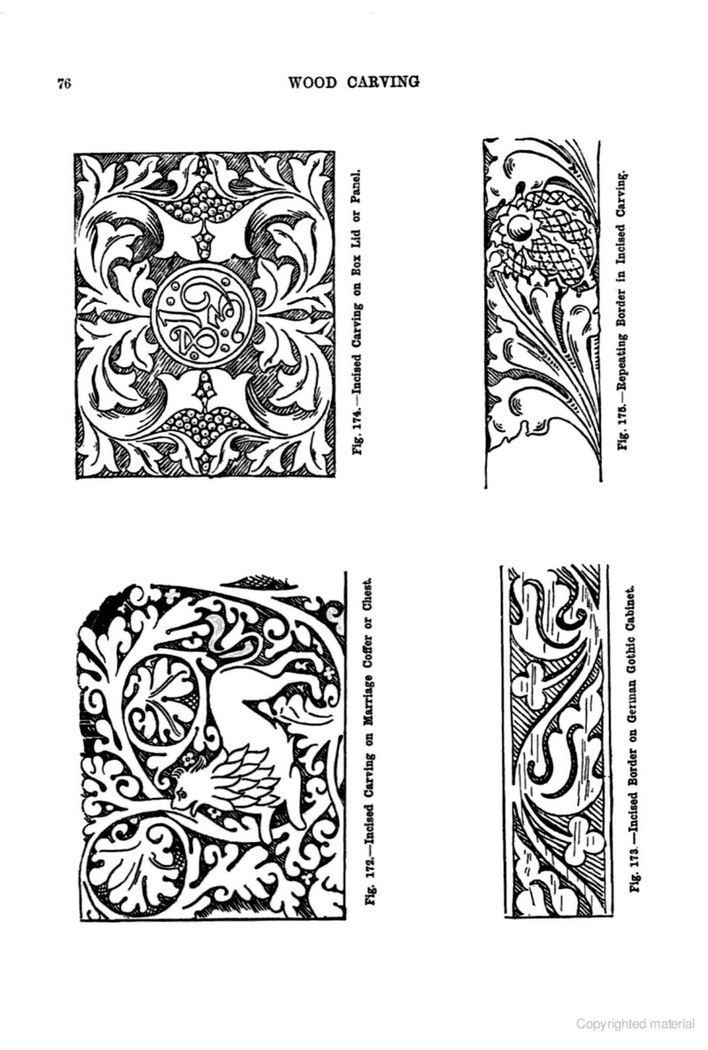 76 WOOD CARVING

Fig. 174.—Incised Carving on Box Lid or Panel.

Fig. 175.—Repeating Border in Incised Carving.

Fig. 172.—Incised Carving on Marriage Coffer or Chest.

Fig. 173.—Incised Border on German Gothic Cabinet.

Copyrighted material